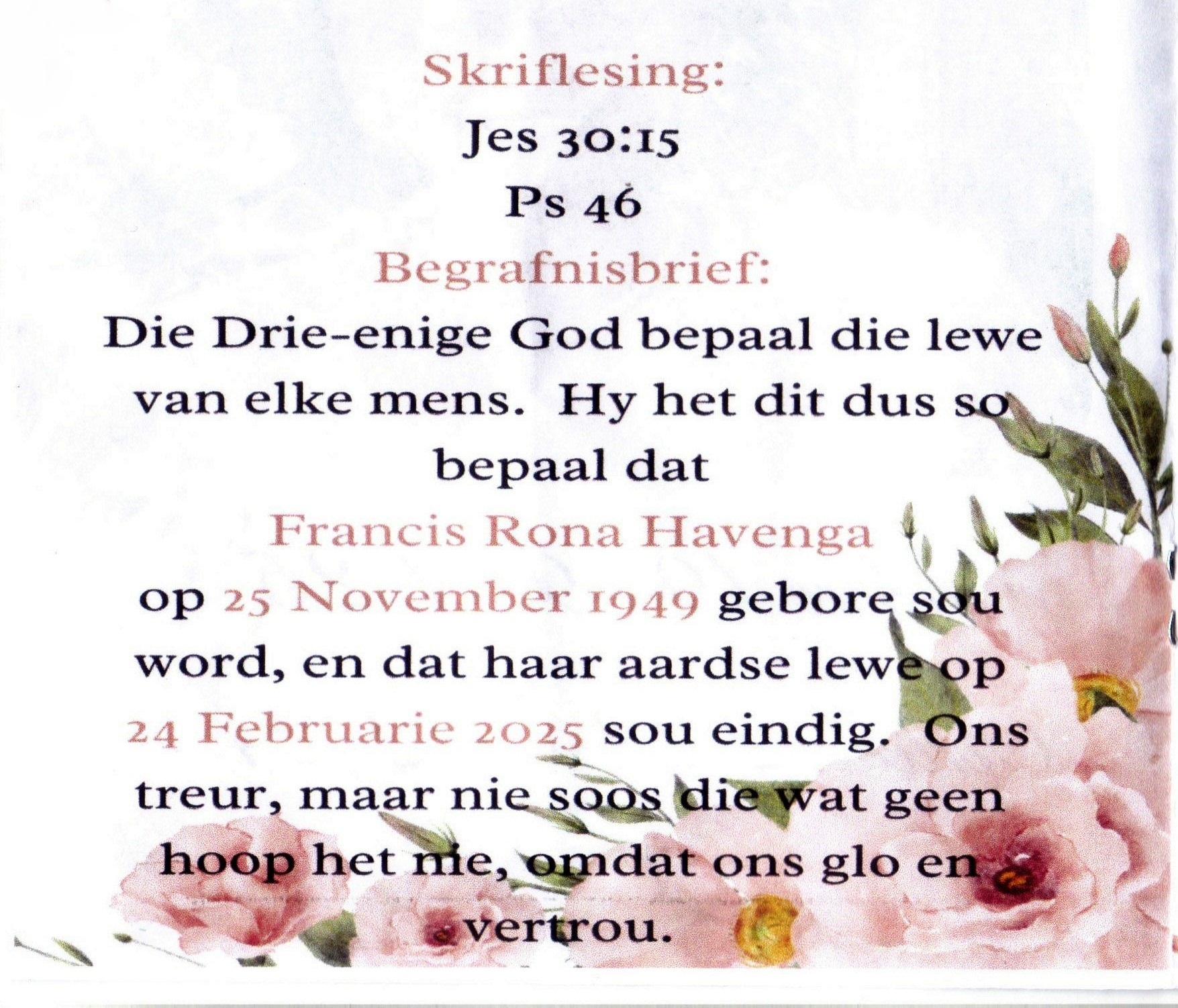 Skriflesing:

Jes 30:15

Ps 46

Begrafnisbrief:

Die Drie-enige God bepaal die lewe van elke mens. Hy het dit dus so bepaal dat

Francis Rona Havenga

op 25 November 1949 gebore sou word, en dat haar aardse lewe op 24 Februarie 2025 sou eindig. Ons treur, maar nie soos die wat geen hoop het nie, omdat ons glo en vertrou.